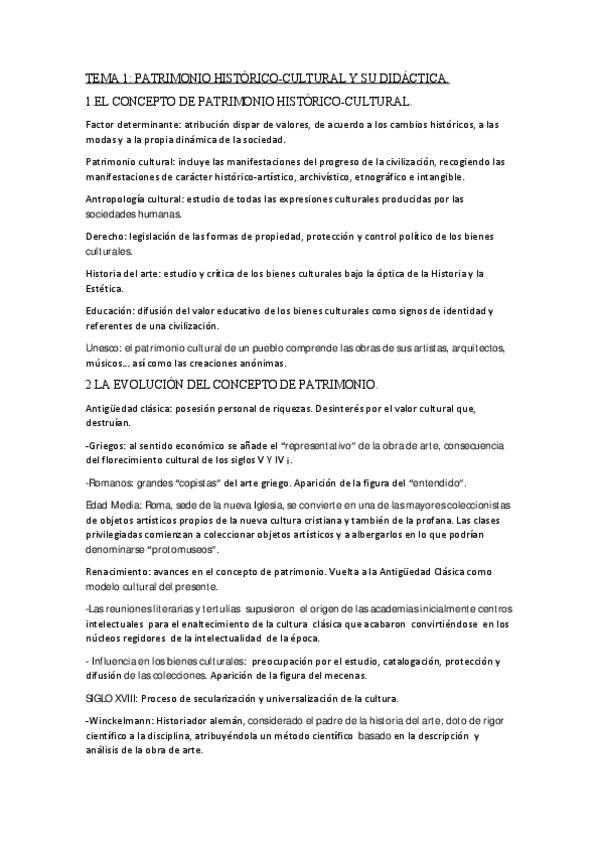 TEMA 1: PATRIMONIO HISTÓRICO-CULTURAL Y SU DIDÁCTICA.

1 EL CONCEPTO DE PATRIMONIO HISTÓRICO-CULTURAL.

Factor determinante: atribución dispar de valores, de acuerdo a los cambios históricos, a las modas y a la propia dinámica de la sociedad.

Patrimonio cultural: incluye las manifestaciones del progreso de la civilización, recogiendo las manifestaciones de carácter histórico-artístico, archivístico, etnográfico e intangible.

Antropología cultural: estudio de todas las expresiones culturales producidas por las sociedades humanas.

Derecho: legislación de las formas de propiedad, protección y control político de los bienes culturales.

Historia del arte: estudio y crítica de los bienes culturales bajo la óptica de la Historia y la Estética.

Educación: difusión del valor educativo de los bienes culturales como signos de identidad y referentes de una civilización.

Unesco: el patrimonio cultural de un pueblo comprende las obras de sus artistas, arquitectos, músicos... así como las creaciones anónimas.

2 LA EVOLUCIÓN DEL CONCEPTO DE PATRIMONIO.

Antigüedad clásica: posesión personal de riquezas. Desinterés por el valor cultural que, destruían.

-Griegos: al sentido económico se añade el "representativo" de la obra de arte, consecuencia del florecimiento cultural de los siglos V Y IV ¡.

-Romanos: grandes "copistas" del arte griego. Aparición de la figura del "entendido".

Edad Media: Roma, sede de la nueva Iglesia, se convierte en una de las mayores coleccionistas de objetos artísticos propios de la nueva cultura cristiana y también de la profana. Las clases privilegiadas comienzan a coleccionar objetos artísticos y a albergarlos en lo que podrían denominarse "protomuseos".

Renacimiento: avances en el concepto de patrimonio. Vuelta a la Antigüedad Clásica como modelo cultural del presente.

-Las reuniones literarias y tertulias supusieron el origen de las academias inicialmente centros intelectuales para el enaltecimiento de la cultura clásica que acabaron convirtiéndose en los núcleos regidores de la intelectualidad de la época.

- Influencia en los bienes culturales: preocupación por el estudio, catalogación, protección y difusión de las colecciones. Aparición de la figura del mecenas.

SIGLO XVIII: Proceso de secularización y universalización de la cultura.

-Winckelmann: Historiador alemán, considerado el padre de la historia del arte, doto de rigor científico a la disciplina, atribuyéndola un método científico basado en la descripción y análisis de la obra de arte.